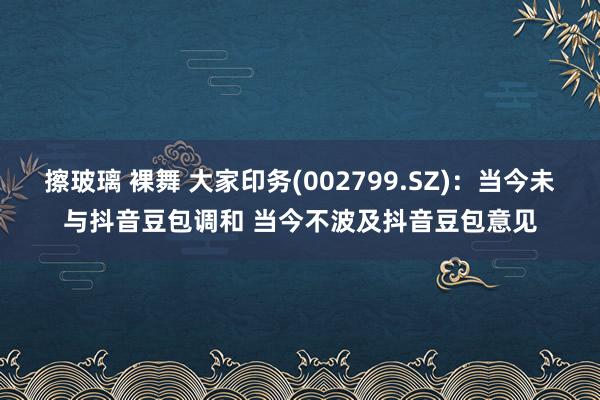 擦玻璃 裸舞 大家印务(002799.SZ)：当今未与抖音豆包调和 当今不波及抖音豆包意见